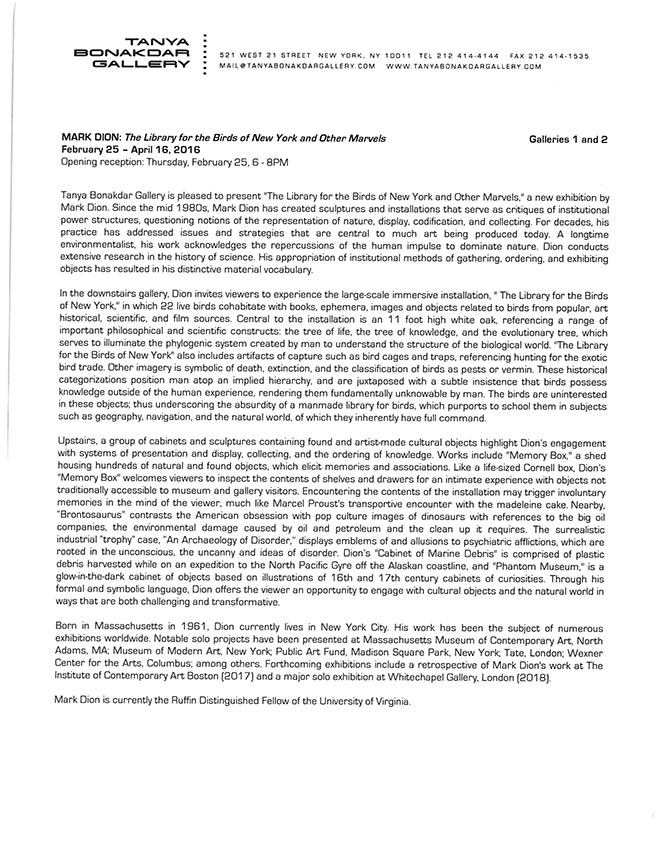 TANYA
BONAKDAR
GALLERY

521 WEST 21 STREET NEW YORK, NY 10011 TEL 212 414-4144 FAX 212 414-1535
MAIL@TANYABONAKDARGALLERY.COM WWW.TANYABONAKDARGALLERY.COM

MARK DION: The Library for the Birds of New York and Other Marvels
February 25 – April 16, 2016
Opening reception: Thursday, February 25, 6 - 8PM

Galleries 1 and 2

Tanya Bonakdar Gallery is pleased to present "The Library for the Birds of New York and Other Marvels," a new exhibition by Mark Dion. Since the mid 1980s, Mark Dion has created sculptures and installations that serve as critiques of institutional power structures, questioning notions of the representation of nature, display, codification, and collecting. For decades, his practice has addressed issues and strategies that are central to much art being produced today. A longtime environmentalist, his work acknowledges the repercussions of the human impulse to dominate nature. Dion conducts extensive research in the history of science. His appropriation of institutional methods of gathering, ordering, and exhibiting objects has resulted in his distinctive material vocabulary.

In the downstairs gallery, Dion invites viewers to experience the large-scale immersive installation, " The Library for the Birds of New York," in which 22 live birds cohabitate with books, ephemera, images and objects related to birds from popular, art historical, scientific, and film sources. Central to the installation is an 11 foot high white oak, referencing a range of important philosophical and scientific constructs: the tree of life, the tree of knowledge, and the evolutionary tree, which serves to illuminate the phylogenic system created by man to understand the structure of the biological world. "The Library for the Birds of New York" also includes artifacts of capture such as bird cages and traps, referencing hunting for the exotic bird trade. Other imagery is symbolic of death, extinction, and the classification of birds as pests or vermin. These historical categorizations position man atop an implied hierarchy, and are juxtaposed with a subtle insistence that birds possess knowledge outside of the human experience, rendering them fundamentally unknowable by man. The birds are uninterested in these objects; thus underscoring the absurdity of a manmade library for birds, which purports to school them in subjects such as geography, navigation, and the natural world, of which they inherently have full command.

Upstairs, a group of cabinets and sculptures containing found and artist-made cultural objects highlight Dion's engagement with systems of presentation and display, collecting, and the ordering of knowledge. Works include "Memory Box," a shed housing hundreds of natural and found objects, which elicit memories and associations. Like a life-sized Cornell box, Dion's "Memory Box" welcomes viewers to inspect the contents of shelves and drawers for an intimate experience with objects not traditionally accessible to museum and gallery visitors. Encountering the contents of the installation may trigger involuntary memories in the mind of the viewer, much like Marcel Proust's transportive encounter with the madeleine cake. Nearby, "Brontosaurus" contrasts the American obsession with pop culture images of dinosaurs with references to the big oil companies, the environmental damage caused by oil and petroleum and the clean up it requires. The surrealistic industrial "trophy" case, "An Archaeology of Disorder," displays emblems of and allusions to psychiatric afflictions, which are rooted in the unconscious, the uncanny and ideas of disorder. Dion's "Cabinet of Marine Debris" is comprised of plastic debris harvested while on an expedition to the North Pacific Gyre off the Alaskan coastline, and "Phantom Museum," is a glow-in-the-dark cabinet of objects based on illustrations of 16th and 17th century cabinets of curiosities. Through his formal and symbolic language, Dion offers the viewer an opportunity to engage with cultural objects and the natural world in ways that are both challenging and transformative.

Born in Massachusetts in 1961, Dion currently lives in New York City. His work has been the subject of numerous exhibitions worldwide. Notable solo projects have been presented at Massachusetts Museum of Contemporary Art, North Adams, MA; Museum of Modern Art, New York; Public Art Fund, Madison Square Park, New York; Tate, London; Wexner Center for the Arts, Columbus; among others. Forthcoming exhibitions include a retrospective of Mark Dion's work at The Institute of Contemporary Art Boston (2017) and a major solo exhibition at Whitechapel Gallery, London (2018).

Mark Dion is currently the Ruffin Distinguished Fellow of the University of Virginia.